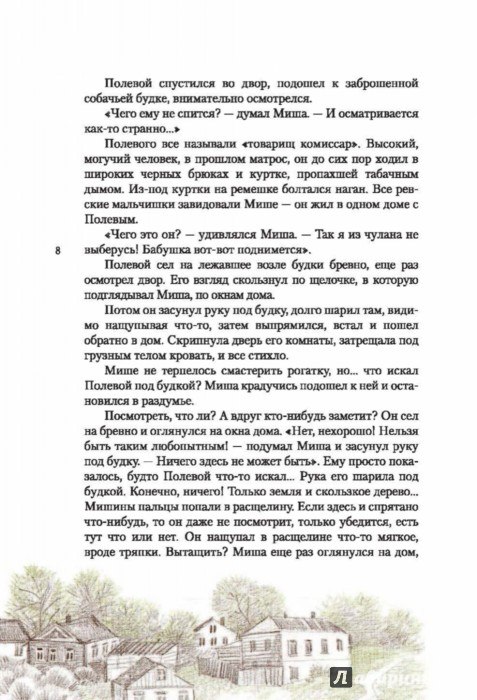 Полевой спустился во двор, подошел к заброшенной собачьей будке, внимательно осмотрелся.

«Чего ему не спится? — думал Миша. — И осматривается как-то странно...»

Полевого все называли «товарищ комиссар». Высокий, могучий человек, в прошлом матрос, он до сих пор ходил в широких черных брюках и куртке, пропахшей табачным дымом. Из-под куртки на ремешке болтался наган. Все ревские мальчишки завидовали Мише — он жил в одном доме с Полевым.

«Чего это он? — удивлялся Миша. — Так я из чулана не выберусь! Бабушка вот-вот поднимется».

8

Полевой сел на лежавшее возле будки бревно, еще раз осмотрел двор. Его взгляд скользнул по щелочке, в которую подглядывал Миша, по окнам дома.

Потом он засунул руку под будку, долго шарил там, видимо нащупывая что-то, затем выпрямился, встал и пошел обратно в дом. Скрипнула дверь его комнаты, затрещала под грузным телом кровать, и все стихло.

Мише не терпелось смастерить рогатку, но... что искал Полевой под будкой? Миша крадучись подошел к ней и остановился в раздумье.

Посмотреть, что ли? А вдруг кто-нибудь заметит? Он сел на бревно и оглянулся на окна дома. «Нет, нехорошо! Нельзя быть таким любопытным! — подумал Миша и засунул руку под будку. — Ничего здесь не может быть». Ему просто показалось, будто Полевой что-то искал... Рука его шарила под будкой. Конечно, ничего! Только земля и скользкое дерево... Мишины пальцы попали в расщелину. Если здесь и спрятано что-нибудь, то он даже не посмотрит, только убедится, есть тут что или нет. Он нащупал в расщелине что-то мягкое, вроде тряпки. Вытащить? Миша еще раз оглянулся на дом,

Лабиринт